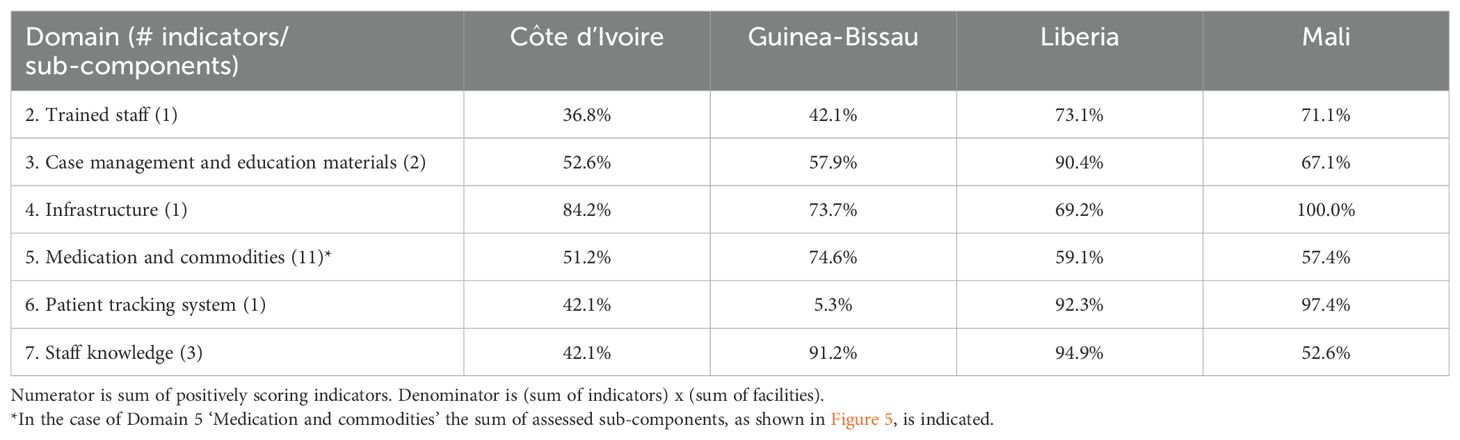 | Domain (# indicators/ sub-components) | Côte d'Ivoire | Guinea-Bissau | Liberia | Mali |
|---|---|---|---|---|
| 2. Trained staff (1) | 36.8% | 42.1% | 73.1% | 71.1% |
| 3. Case management and education materials (2) | 52.6% | 57.9% | 90.4% | 67.1% |
| 4. Infrastructure (1) | 84.2% | 73.7% | 69.2% | 100.0% |
| 5. Medication and commodities (11)* | 51.2% | 74.6% | 59.1% | 57.4% |
| 6. Patient tracking system (1) | 42.1% | 5.3% | 92.3% | 97.4% |
| 7. Staff knowledge (3) | 42.1% | 91.2% | 94.9% | 52.6% |

Numerator is sum of positively scoring indicators. Denominator is (sum of indicators) x (sum of facilities).
*In the case of Domain 5 'Medication and commodities' the sum of assessed sub-components, as shown in Figure 5, is indicated.